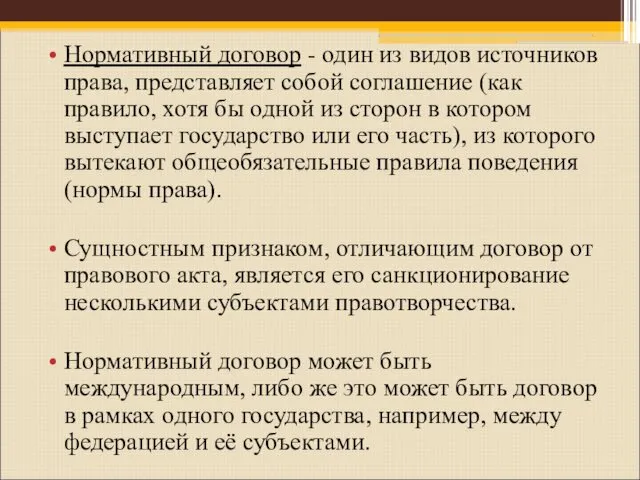 • Нормативный договор - один из видов источников права, представляет собой соглашение (как правило, хотя бы одной из сторон в котором выступает государство или его часть), из которого вытекают общеобязательные правила поведения (нормы права).

• Сущностным признаком, отличающим договор от правового акта, является его санкционирование несколькими субъектами правотворчества.

• Нормативный договор может быть международным, либо же это может быть договор в рамках одного государства, например, между федерацией и её субъектами.